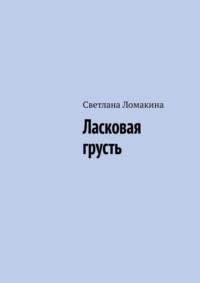 Светлана Ломакина

Ласковая грусть